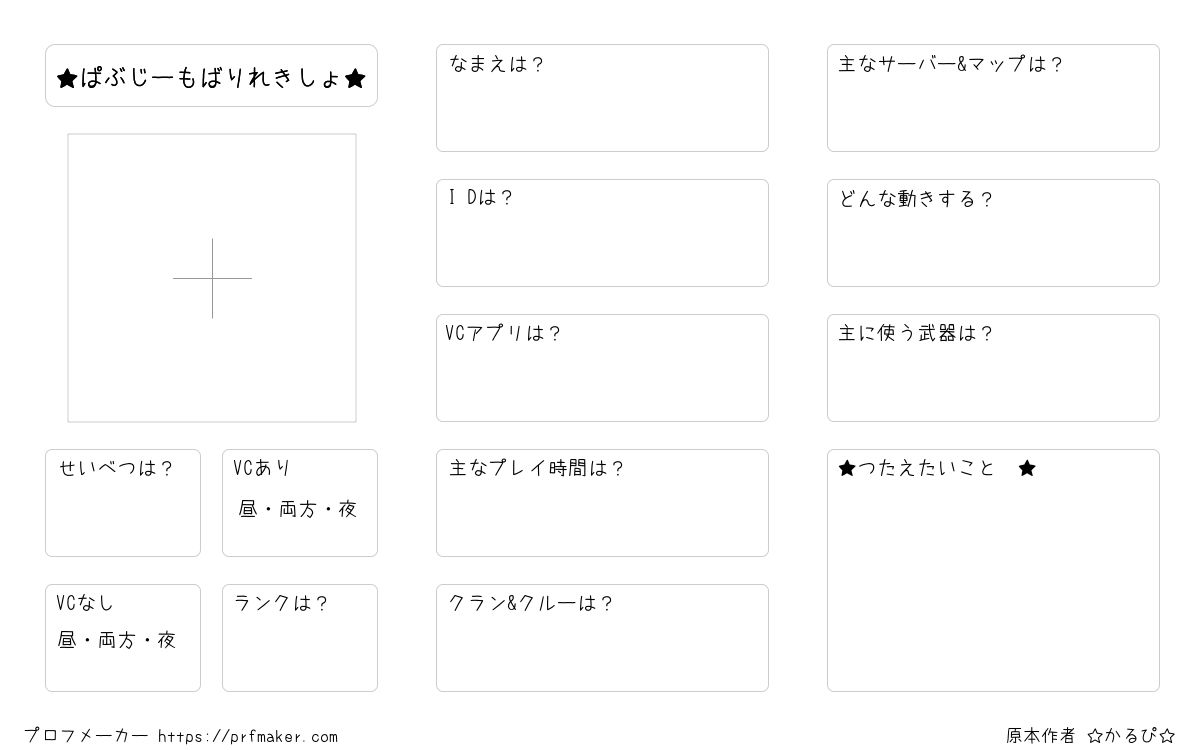 ★ぱぶじーもばりれきしょ★

せいべつは？

VCあり
昼・両方・夜

VCなし
昼・両方・夜

ランクは？

なまえは？

ＩＤは？

VCアプリは？

主なプレイ時間は？

クラン&クルーは？

主なサーバー&マップは？

どんな動きする？

主に使う武器は？

★つたえたいこと ★

プロフメーカー https://prfmaker.com

原本作者 ☆かるぴ☆